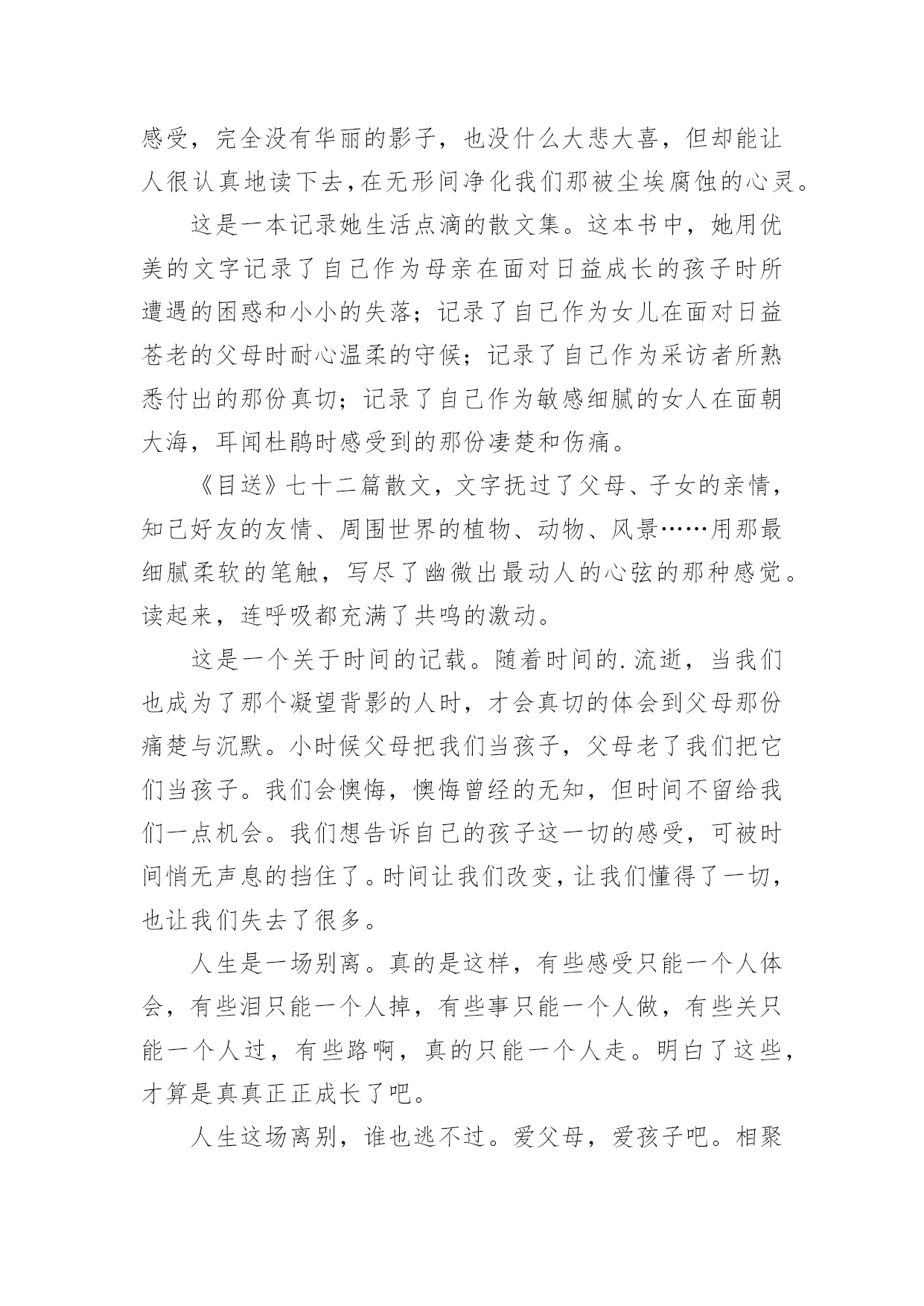 感受，完全没有华丽的影子，也没什么大悲大喜，但却能让人很认真地读下去，在无形间净化我们那被尘埃腐蚀的心灵。

这是一本记录她生活点滴的散文集。这本书中，她用优美的文字记录了自己作为母亲在面对日益成长的孩子时所遭遇的困惑和小小的失落；记录了自己作为女儿在面对日益苍老的父母时耐心温柔的守候；记录了自己作为采访者所熟悉付出的那份真切；记录了自己作为敏感细腻的女人在面朝大海，耳闻杜鹃时感受到的那份凄楚和伤痛。

《目送》七十二篇散文，文字抚过了父母、子女的亲情，知己好友的友情、周围世界的植物、动物、风景……用那最细腻柔软的笔触，写尽了幽微出最动人的心弦的那种感觉。读起来，连呼吸都充满了共鸣的激动。

这是一个关于时间的记载。随着时间的.流逝，当我们也成为了那个凝望背影的人时，才会真切的体会到父母那份痛楚与沉默。小时候父母把我们当孩子，父母老了我们把它们当孩子。我们会懊悔，懊悔曾经的无知，但时间不留给我们一点机会。我们想告诉自己的孩子这一切的感受，可被时间悄无声息的挡住了。时间让我们改变，让我们懂得了一切，也让我们失去了很多。

人生是一场别离。真的是这样，有些感受只能一个人体会，有些泪只能一个人掉，有些事只能一个人做，有些关只能一个人过，有些路啊，真的只能一个人走。明白了这些，才算是真真正正成长了吧。

人生这场离别，谁也逃不过。爱父母，爱孩子吧。相聚